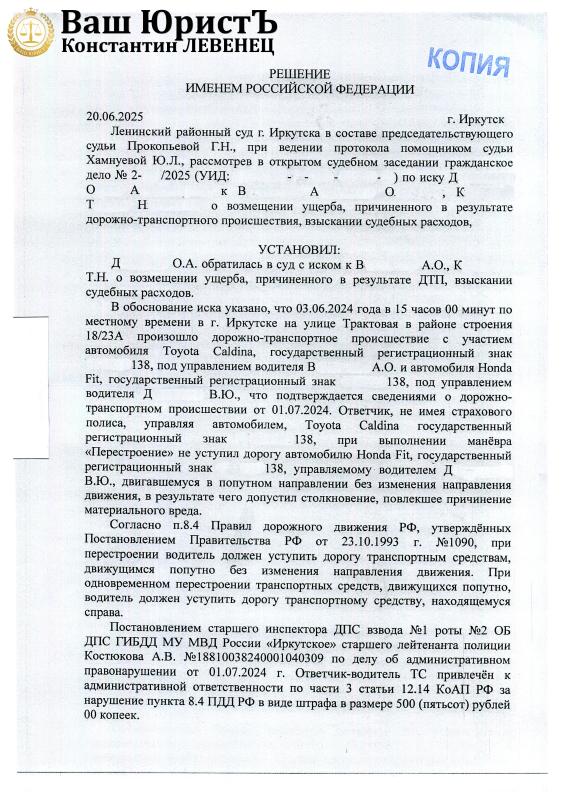 Ваш ЮристЪ
Константин ЛЕВЕНЕЦ

КОПИЯ

РЕШЕНИЕ
ИМЕНЕМ РОССИЙСКОЙ ФЕДЕРАЦИИ

20.06.2025 г. Иркутск

Ленинский районный суд г. Иркутска в составе председательствующего судьи Прокопьевой Г.Н., при ведении протокола помощником судьи Хамнуевой Ю.Л., рассмотрев в открытом судебном заседании гражданское дело № 2- /2025 (УИД: - - - ) по иску Д О А к В А О , К Т Н о возмещении ущерба, причиненного в результате дорожно-транспортного происшествия, взыскании судебных расходов,

УСТАНОВИЛ:

Д О.А. обратилась в суд с иском к В А.О., К Т.Н. о возмещении ущерба, причиненного в результате ДТП, взыскании судебных расходов.

В обоснование иска указано, что 03.06.2024 года в 15 часов 00 минут по местному времени в г. Иркутске на улице Трактовая в районе строения 18/23А произошло дорожно-транспортное происшествие с участием автомобиля Toyota Caldina, государственный регистрационный знак 138, под управлением водителя В А.О. и автомобиля Honda Fit, государственный регистрационный знак 138, под управлением водителя Д В.Ю., что подтверждается сведениями о дорожно-транспортном происшествии от 01.07.2024. Ответчик, не имея страхового полиса, управляя автомобилем, Toyota Caldina государственный регистрационный знак 138, при выполнении манёвра «Перестроение» не уступил дорогу автомобилю Honda Fit, государственный регистрационный знак 138, управляемому водителем Д В.Ю., двигавшемуся в попутном направлении без изменения направления движения, в результате чего допустил столкновение, повлекшее причинение материального вреда.

Согласно п.8.4 Правил дорожного движения РФ, утверждённых Постановлением Правительства РФ от 23.10.1993 г. №1090, при перестроении водитель должен уступить дорогу транспортным средствам, движущимся попутно без изменения направления движения. При одновременном перестроении транспортных средств, движущихся попутно, водитель должен уступить дорогу транспортному средству, находящемуся справа.

Постановлением старшего инспектора ДПС взвода №1 роты №2 ОБ ДПС ГИБДД МУ МВД России «Иркутское» старшего лейтенанта полиции Костюкова А.В. №18810038240001040309 по делу об административном правонарушении от 01.07.2024 г. Ответчик-водитель ТС привлечён к административной ответственности по части 3 статьи 12.14 КоАП РФ за нарушение пункта 8.4 ПДД РФ в виде штрафа в размере 500 (пятьсот) рублей 00 копеек.